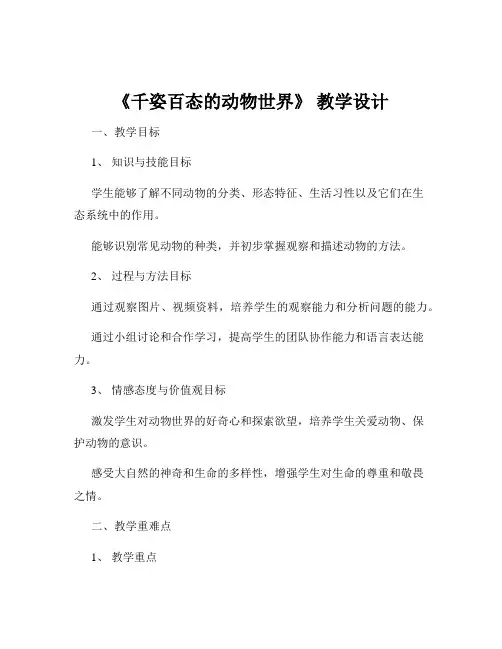 《千姿百态的动物世界》 教学设计

一、教学目标

1、 知识与技能目标

学生能够了解不同动物的分类、形态特征、生活习性以及它们在生态系统中的作用。

能够识别常见动物的种类，并初步掌握观察和描述动物的方法。

2、 过程与方法目标

通过观察图片、视频资料，培养学生的观察能力和分析问题的能力。

通过小组讨论和合作学习，提高学生的团队协作能力和语言表达能力。

3、 情感态度与价值观目标

激发学生对动物世界的好奇心和探索欲望，培养学生关爱动物、保护动物的意识。

感受大自然的神奇和生命的多样性，增强学生对生命的尊重和敬畏之情。

二、教学重难点

1、 教学重点